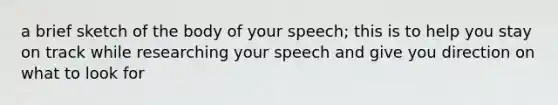 a brief sketch of the body of your speech; this is to help you stay on track while researching your speech and give you direction on what to look for